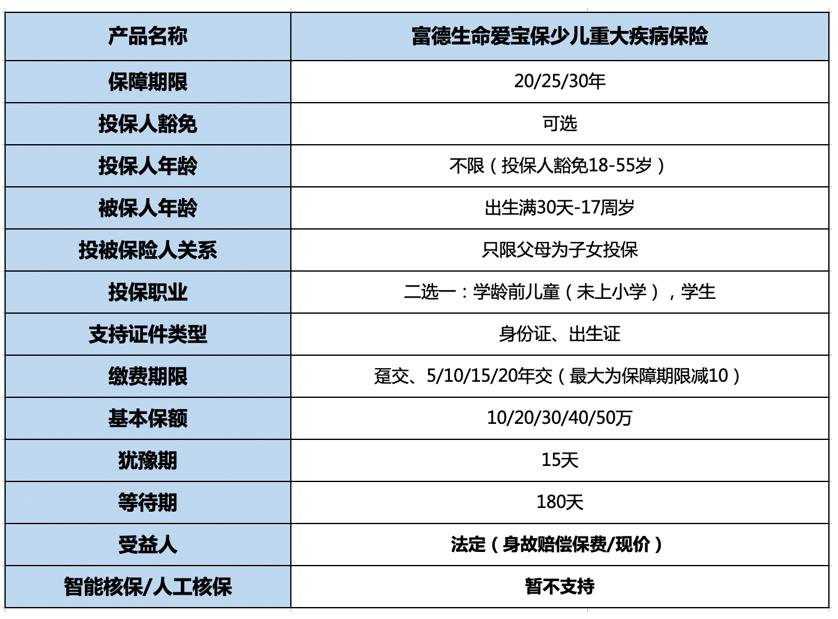 | 产品名称 | 富德生命爱宝保少儿重大疾病保险 |
|---|---|
| 保障期限 | 20/25/30年 |
| 投保人豁免 | 可选 |
| 投保人年龄 | 不限（投保人豁免18-55岁） |
| 被保人年龄 | 出生满30天-17周岁 |
| 投被保险人关系 | 只限父母为子女投保 |
| 投保职业 | 二选一：学龄前儿童（未上小学），学生 |
| 支持证件类型 | 身份证、出生证 |
| 缴费期限 | 趸交、5/10/15/20年交（最大为保障期限减10） |
| 基本保额 | 10/20/30/40/50万 |
| 犹豫期 | 15天 |
| 等待期 | 180天 |
| 受益人 | 法定（身故赔偿保费/现价） |
| 智能核保/人工核保 | 暂不支持 |